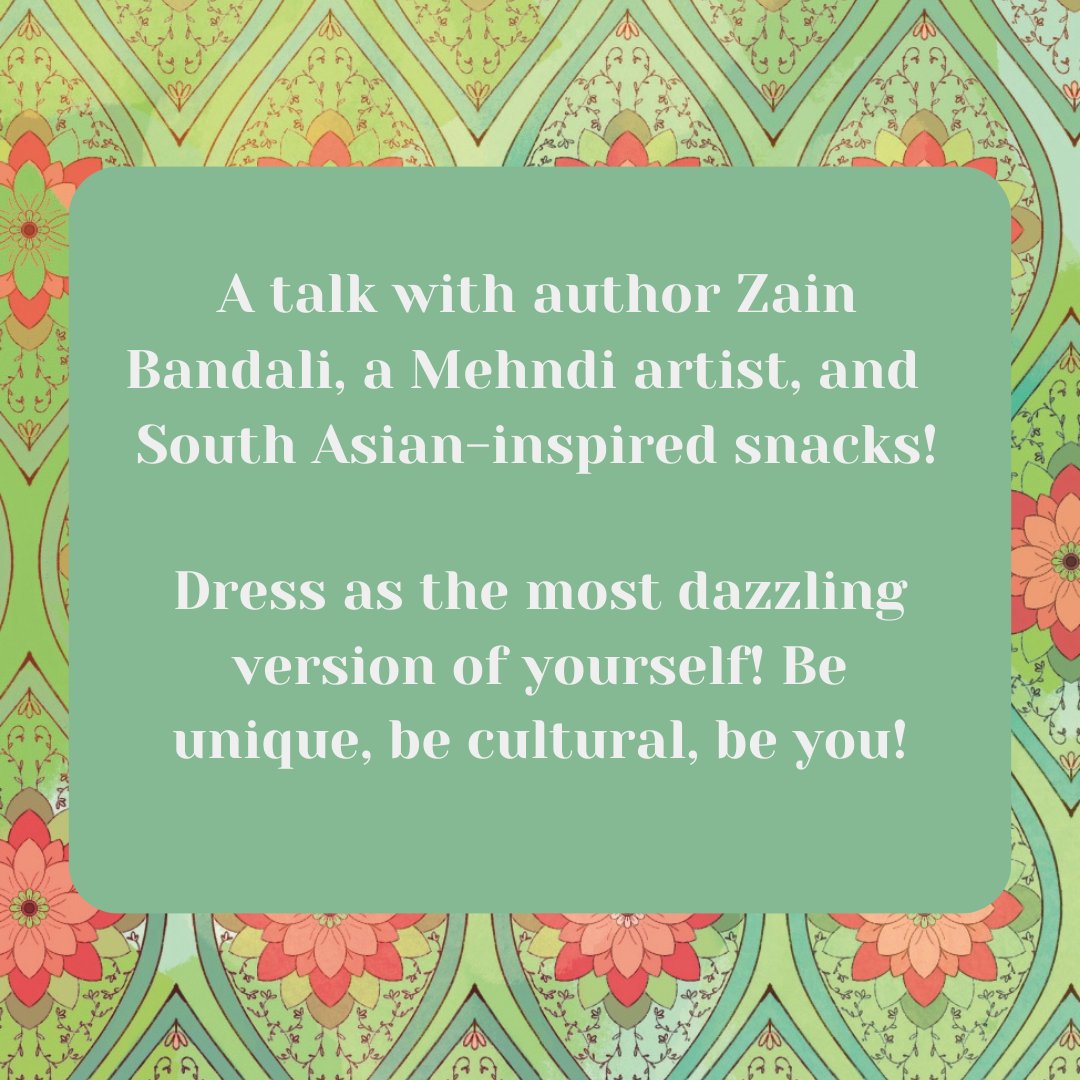 A talk with author Zain Bandali, a Mehndi artist, and South Asian-inspired snacks!

Dress as the most dazzling version of yourself! Be unique, be cultural, be you!